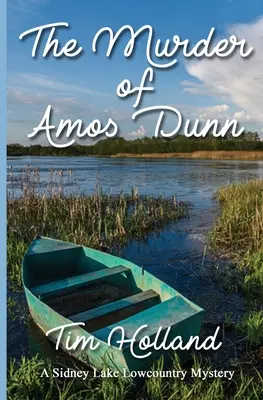 The Murder of Amos Dunn

Tim Holland

A Sidney Lake Lowcountry Mystery